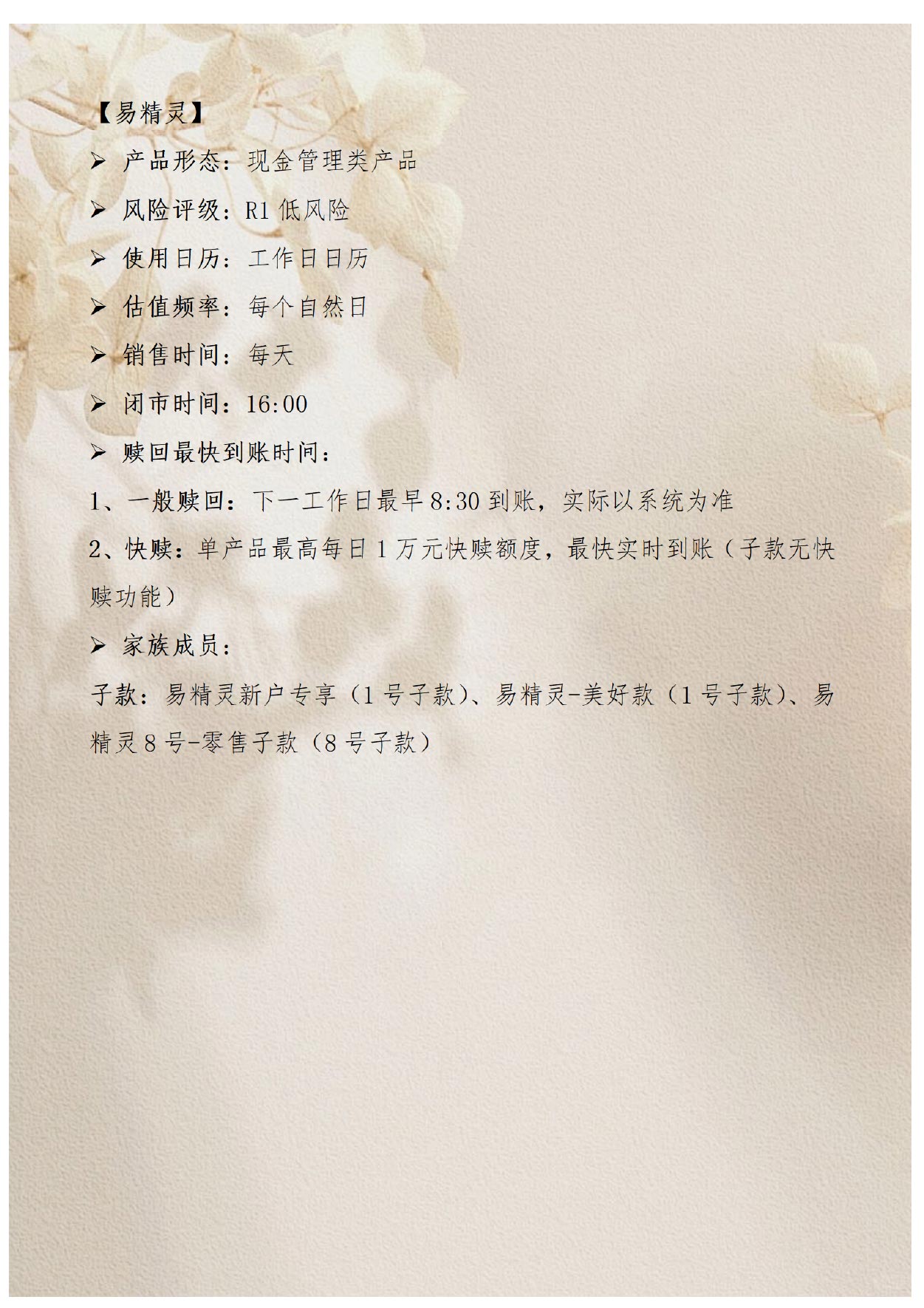 【易精灵】

➢ 产品形态：现金管理类产品

➢ 风险评级：R1 低风险

➢ 使用日历：工作日日历

➢ 估值频率：每个自然日

➢ 销售时间：每天

➢ 闭市时间：16:00

➢ 赎回最快到账时间：

1、一般赎回：下一工作日最早 8:30 到账，实际以系统为准

2、快赎：单产品最高每日 1 万元快赎额度，最快实时到账（子款无快赎功能）

➢ 家族成员：

子款：易精灵新户专享（1 号子款）、易精灵-美好款（1 号子款）、易精灵 8 号-零售子款（8 号子款）